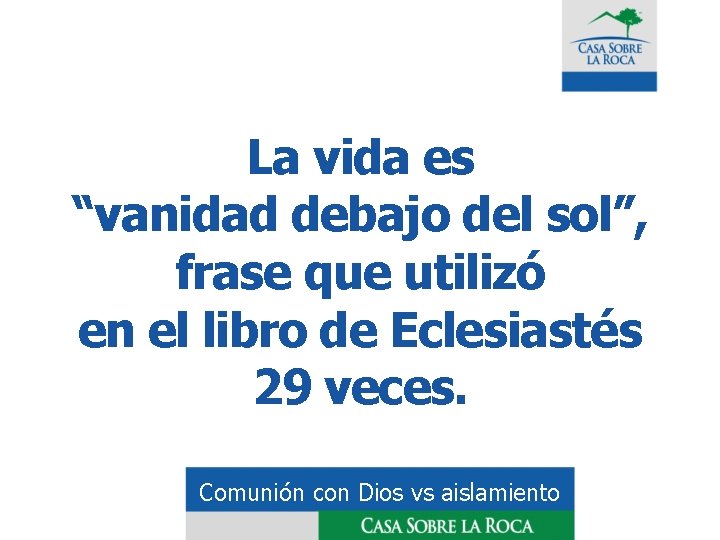 CASA SOBRE LA ROCA

La vida es “vanidad debajo del sol”, frase que utilizó en el libro de Eclesiastés 29 veces.

Comunión con Dios vs aislamiento

CASA SOBRE LA ROCA